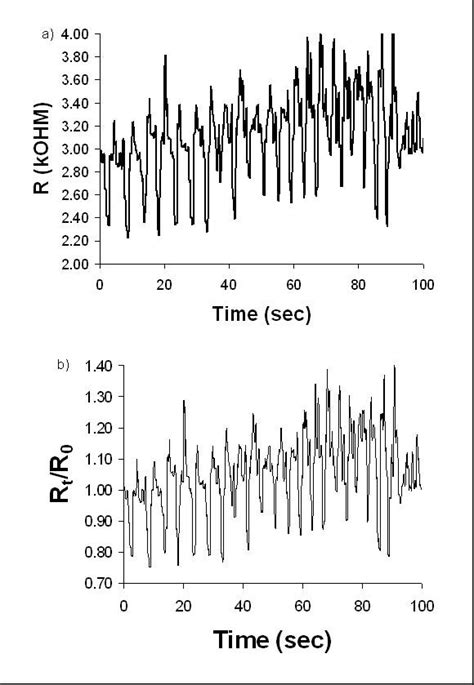 a)

R (kOHM)

4.00
3.80
3.60
3.40
3.20
3.00
2.80
2.60
2.40
2.20
2.00

0 20 40 60 80 100

Time (sec)

b)

$R_t/R_0$

1.40
1.30
1.20
1.10
1.00
0.90
0.80
0.70

0 20 40 60 80 100

Time (sec)